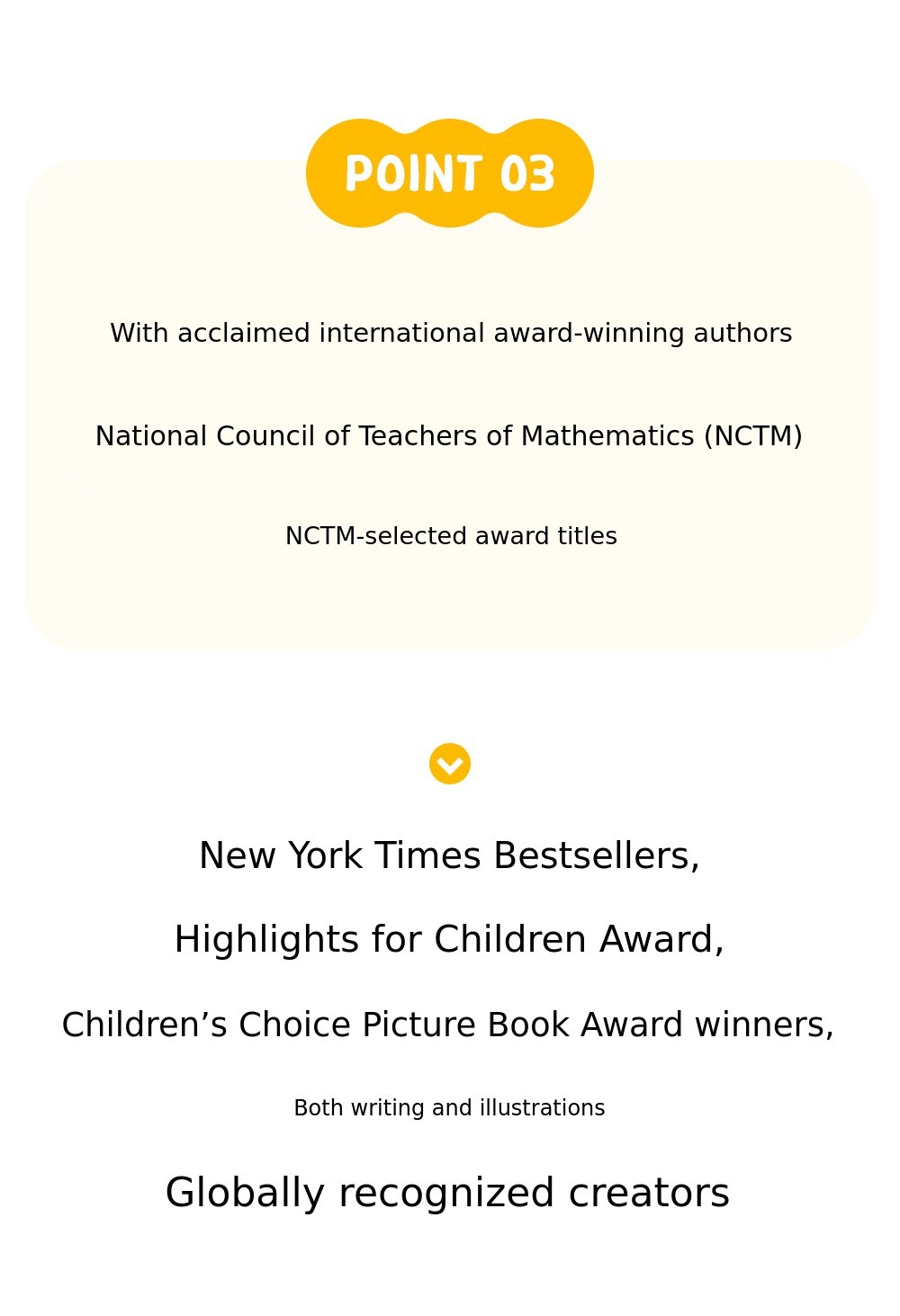 POINT 03

With acclaimed international award-winning authors

National Council of Teachers of Mathematics (NCTM)

NCTM-selected award titles

New York Times Bestsellers,

Highlights for Children Award,

Children’s Choice Picture Book Award winners,

Both writing and illustrations

Globally recognized creators